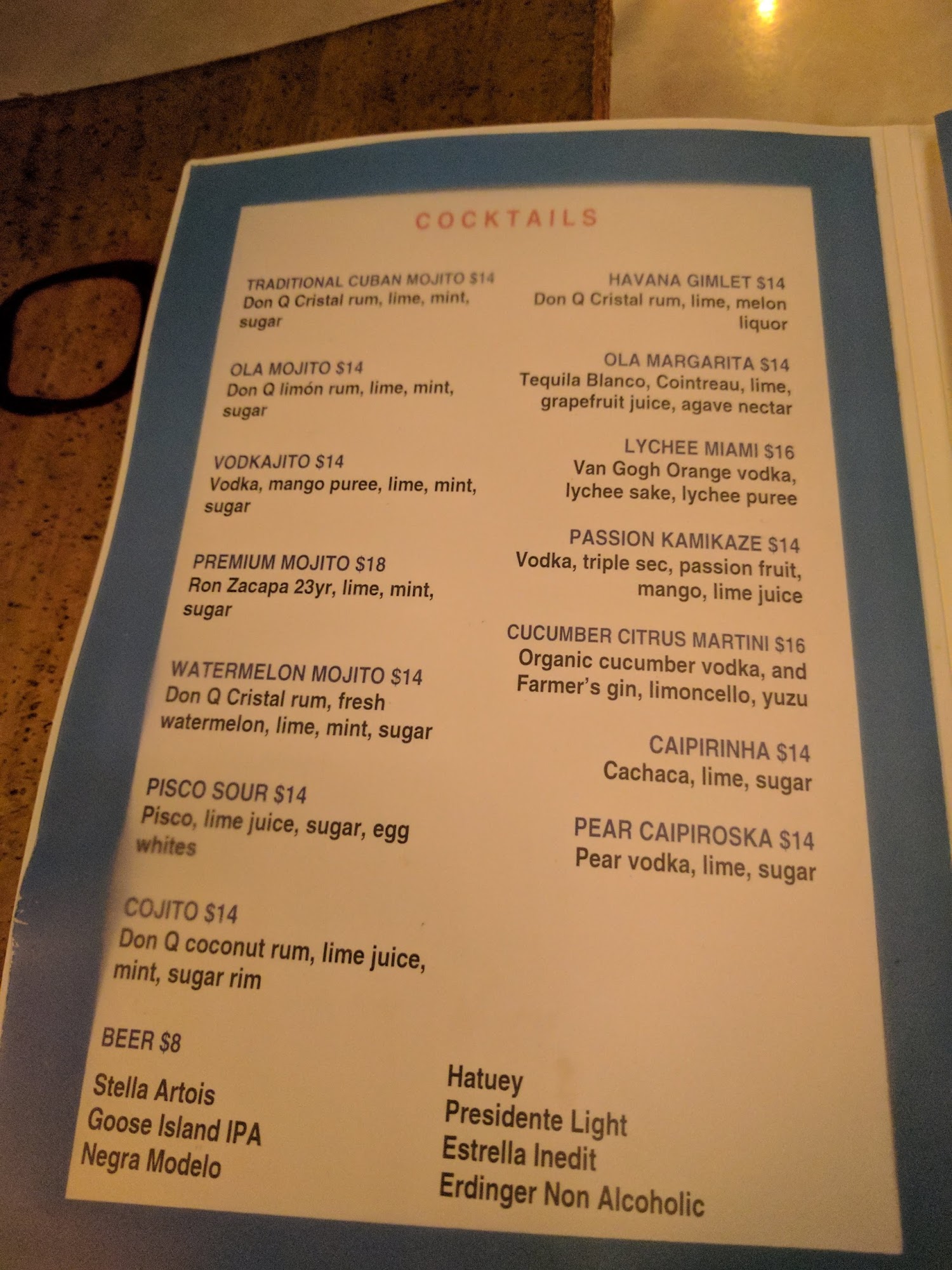 COCKTAILS

TRADITIONAL CUBAN MOJITO $14
Don Q Cristal rum, lime, mint, sugar

OLA MOJITO $14
Don Q limón rum, lime, mint, sugar

VODKAJITO $14
Vodka, mango puree, lime, mint, sugar

PREMIUM MOJITO $18
Ron Zacapa 23yr, lime, mint, sugar

WATERMELON MOJITO $14
Don Q Cristal rum, fresh watermelon, lime, mint, sugar

PISCO SOUR $14
Pisco, lime juice, sugar, egg whites

COJITO $14
Don Q coconut rum, lime juice, mint, sugar rim

HAVANA GIMLET $14
Don Q Cristal rum, lime, melon liquor

OLA MARGARITA $14
Tequila Blanco, Cointreau, lime, grapefruit juice, agave nectar

LYCHEE MIAMI $16
Van Gogh Orange vodka, lychee sake, lychee puree

PASSION KAMIKAZE $14
Vodka, triple sec, passion fruit, mango, lime juice

CUCUMBER CITRUS MARTINI $16
Organic cucumber vodka, and Farmer's gin, limoncello, yuzu

CAIPIRINHA $14
Cachaca, lime, sugar

PEAR CAIPIROSKA $14
Pear vodka, lime, sugar

BEER $8

Stella Artois
Goose Island IPA
Negra Modelo

Hatuey
Presidente Light
Estrella Inedit
Erdinger Non Alcoholic